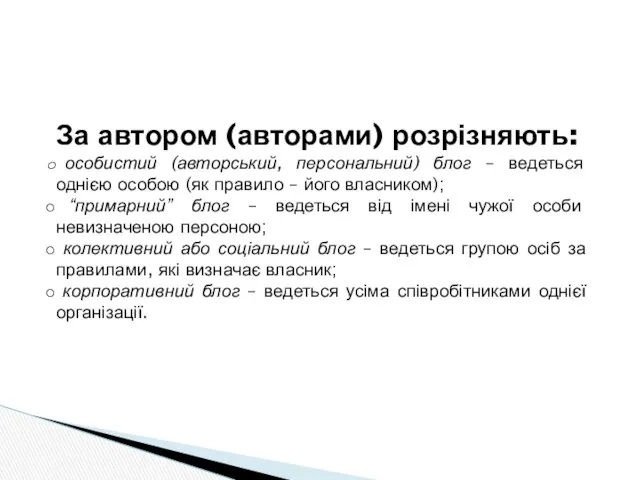 За автором (авторами) розрізняють:

o особистий (авторський, персональний) блог – ведеться однією особою (як правило – його власником);
o “примарний” блог – ведеться від імені чужої особи невизначеною персоною;
o колективний або соціальний блог – ведеться групою осіб за правилами, які визначає власник;
o корпоративний блог – ведеться усіма співробітниками однієї організації.